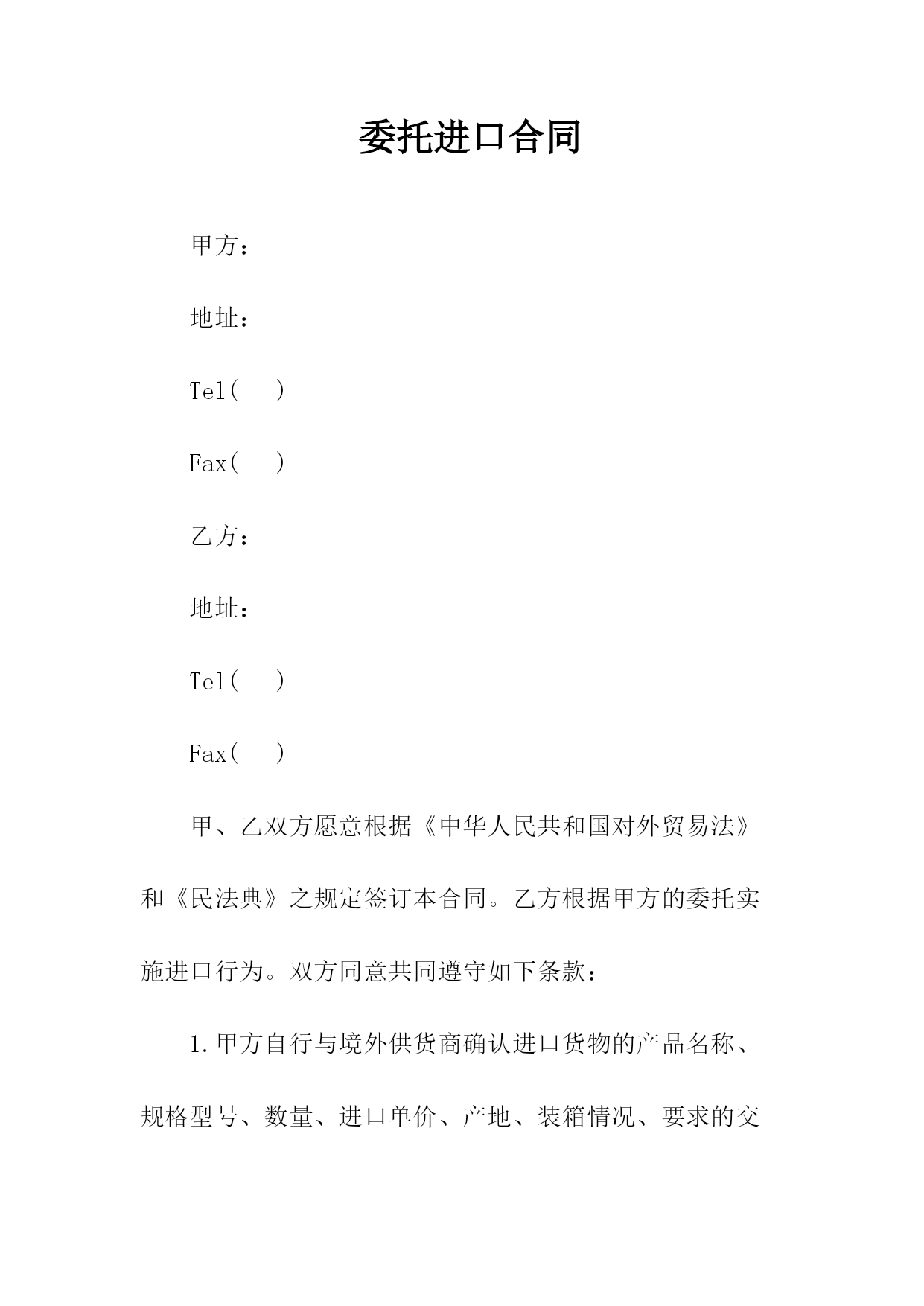 委托进口合同

甲方：

地址：

Tel(　 )

Fax(　 )

乙方：

地址：

Tel(　 )

Fax(　 )

甲、乙双方愿意根据《中华人民共和国对外贸易法》和《民法典》之规定签订本合同。乙方根据甲方的委托实施进口行为。双方同意共同遵守如下条款：

1.甲方自行与境外供货商确认进口货物的产品名称、规格型号、数量、进口单价、产地、装箱情况、要求的交